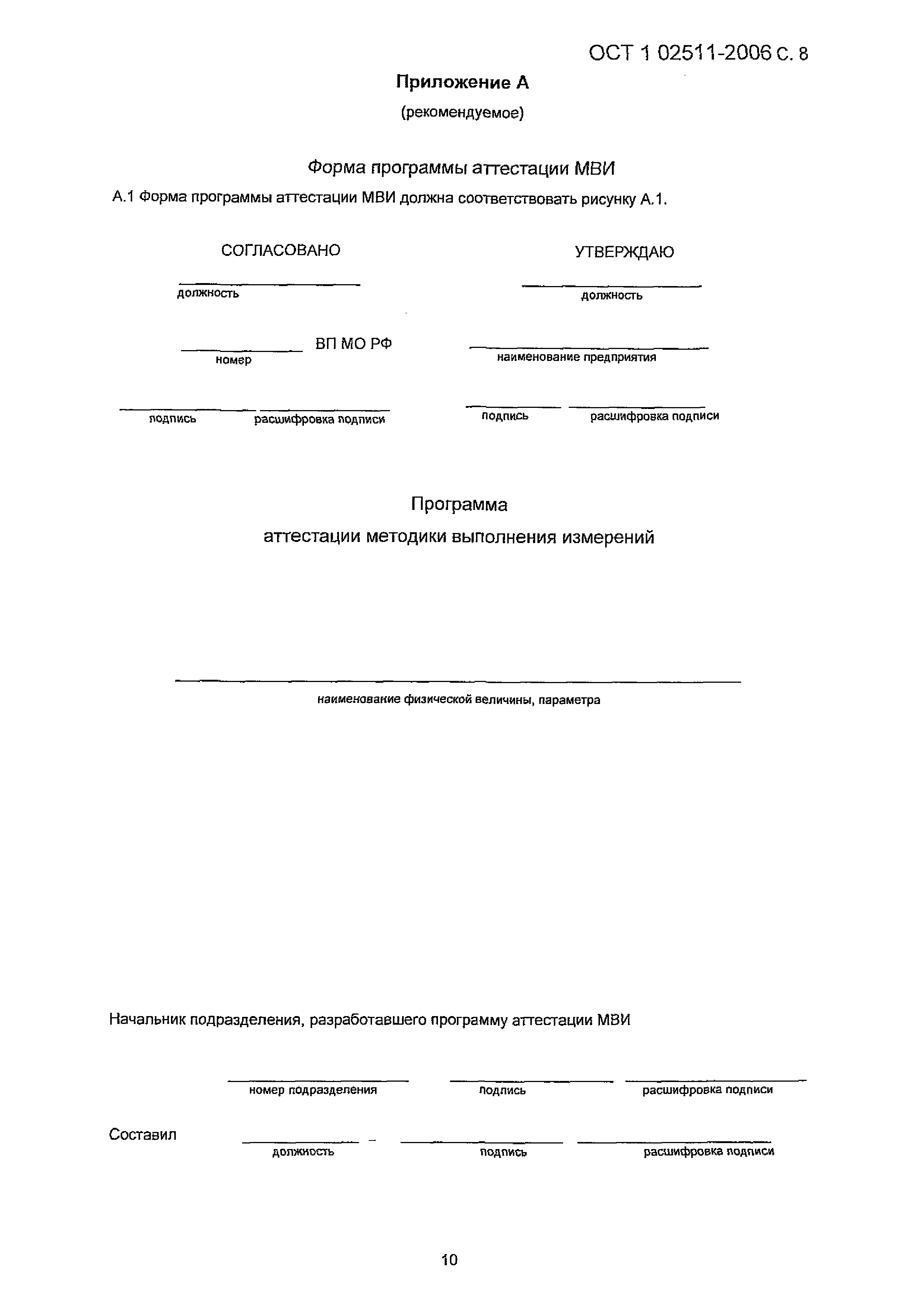 ОСТ 1 02511-2006 С. 8

Приложение А

(рекомендуемое)

Форма программы аттестации МВИ

А.1 Форма программы аттестации МВИ должна соответствовать рисунку А.1.

СОГЛАСОВАНО

должность

номер ВП МО РФ

подпись расшифровка подписи

УТВЕРЖДАЮ

должность

наименование предприятия

подпись расшифровка подписи

Программа

аттестации методики выполнения измерений

наименование физической величины, параметра

Начальник подразделения, разработавшего программу аттестации МВИ

номер подразделения подпись расшифровка подписи

Составил

должность подпись расшифровка подписи

10